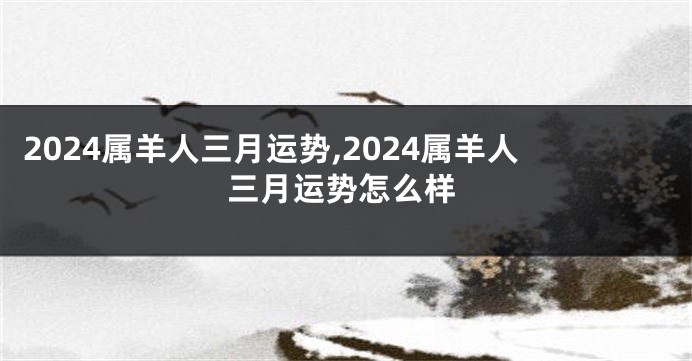 2024属羊人三月运势,2024属羊人三月运势怎么样